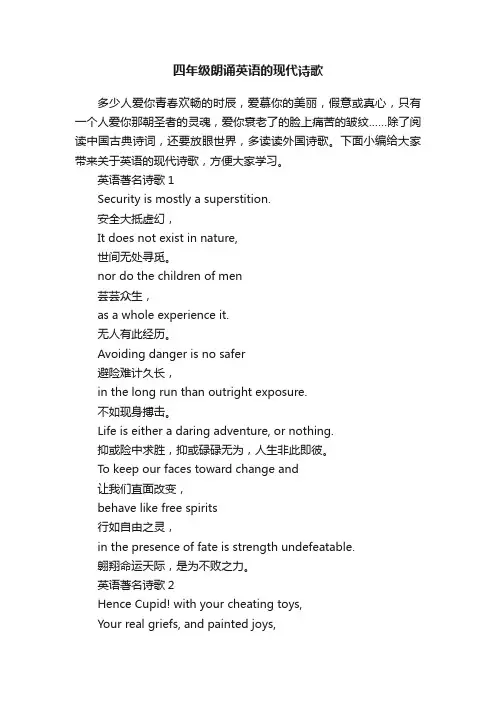 四年级朗诵英语的现代诗歌

多少人爱你青春欢畅的时辰，爱慕你的美丽，假意或真心，只有一个人爱你那朝圣者的灵魂，爱你衰老了的脸上痛苦的皱纹……除了阅读中国古典诗词，还要放眼世界，多读读外国诗歌。下面小编给大家带来关于英语的现代诗歌，方便大家学习。

英语著名诗歌 1

Security is mostly a superstition.

安全大抵虚幻，

It does not exist in nature,

世间无处寻觅。

nor do the children of men

芸芸众生，

as a whole experience it.

无人有此经历。

Avoiding danger is no safer

避险难计久长，

in the long run than outright exposure.

不如现身搏击。

Life is either a daring adventure, or nothing.

抑或险中求胜，抑或碌碌无为，人生非此即彼。

To keep our faces toward change and

让我们直面改变，

behave like free spirits

行如自由之灵，

in the presence of fate is strength undefeatable.

翱翔命运天际，是为不败之力。

英语著名诗歌 2

Hence Cupid! with your cheating toys,

Your real griefs, and painted joys,